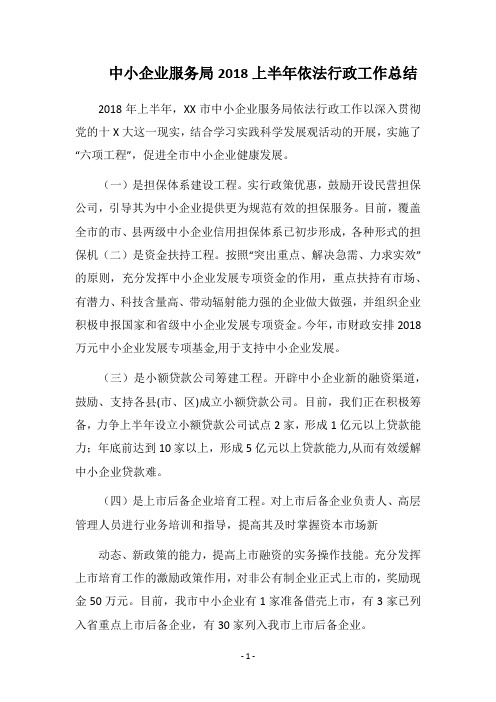 中小企业服务局 2018 上半年依法行政工作总结

2018 年上半年，XX 市中小企业服务局依法行政工作以深入贯彻党的十 X 大这一现实，结合学习实践科学发展观活动的开展，实施了“六项工程”，促进全市中小企业健康发展。

（一）是担保体系建设工程。实行政策优惠，鼓励开设民营担保公司，引导其为中小企业提供更为规范有效的担保服务。目前，覆盖全市的市、县两级中小企业信用担保体系已初步形成，各种形式的担保机（二）是资金扶持工程。按照“突出重点、解决急需、力求实效”的原则，充分发挥中小企业发展专项资金的作用，重点扶持有市场、有潜力、科技含量高、带动辐射能力强的企业做大做强，并组织企业积极申报国家和省级中小企业发展专项资金。今年，市财政安排 2018 万元中小企业发展专项基金,用于支持中小企业发展。

（三）是小额贷款公司筹建工程。开辟中小企业新的融资渠道，鼓励、支持各县(市、区)成立小额贷款公司。目前，我们正在积极筹备，力争上半年设立小额贷款公司试点 2 家，形成 1 亿元以上贷款能力；年底前达到 10 家以上，形成 5 亿元以上贷款能力,从而有效缓解中小企业贷款难。

（四）是上市后备企业培育工程。对上市后备企业负责人、高层管理人员进行业务培训和指导，提高其及时掌握资本市场新

动态、新政策的能力，提高上市融资的实务操作技能。充分发挥上市培育工作的激励政策作用，对非公有制企业正式上市的，奖励现金 50 万元。目前，我市中小企业有 1 家准备借壳上市，有 3 家已列入省重点上市后备企业，有 30 家列入我市上市后备企业。

- 1 -